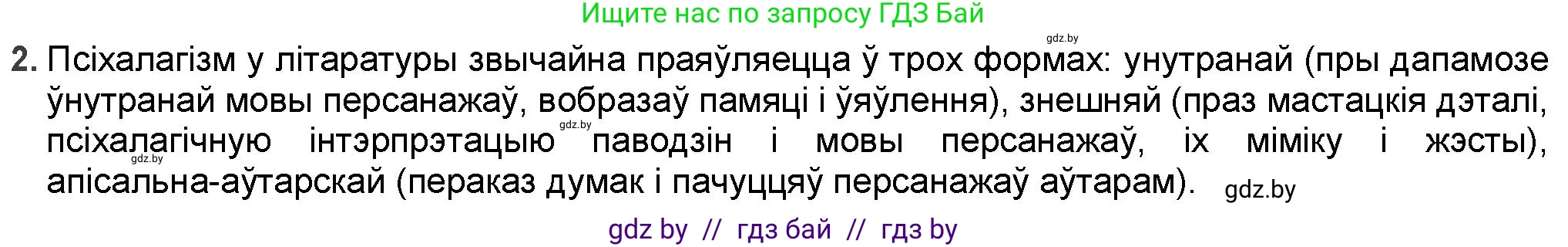 Ищите нас по запросу ГДЗ Бай

gdz.by

2. Псіхалагізм у літаратуры звычайна праяўляецца ў трох формах: унутранай (пры дапамозе ўнутранай мовы персанажаў, вобразаў памяці і ўяўлення), знешняй (праз мастацкія дэталі, псіхалагічную інтэрпрэтацыю паводзін і мовы персанажаў, іх міміку і жэсты), апісальна-аўтарскай (пераказ думак і пачуццяў персанажаў аўтарам).

gdz.by

gdz.by

gdz.by

gdz by // гдз бай // гдз by